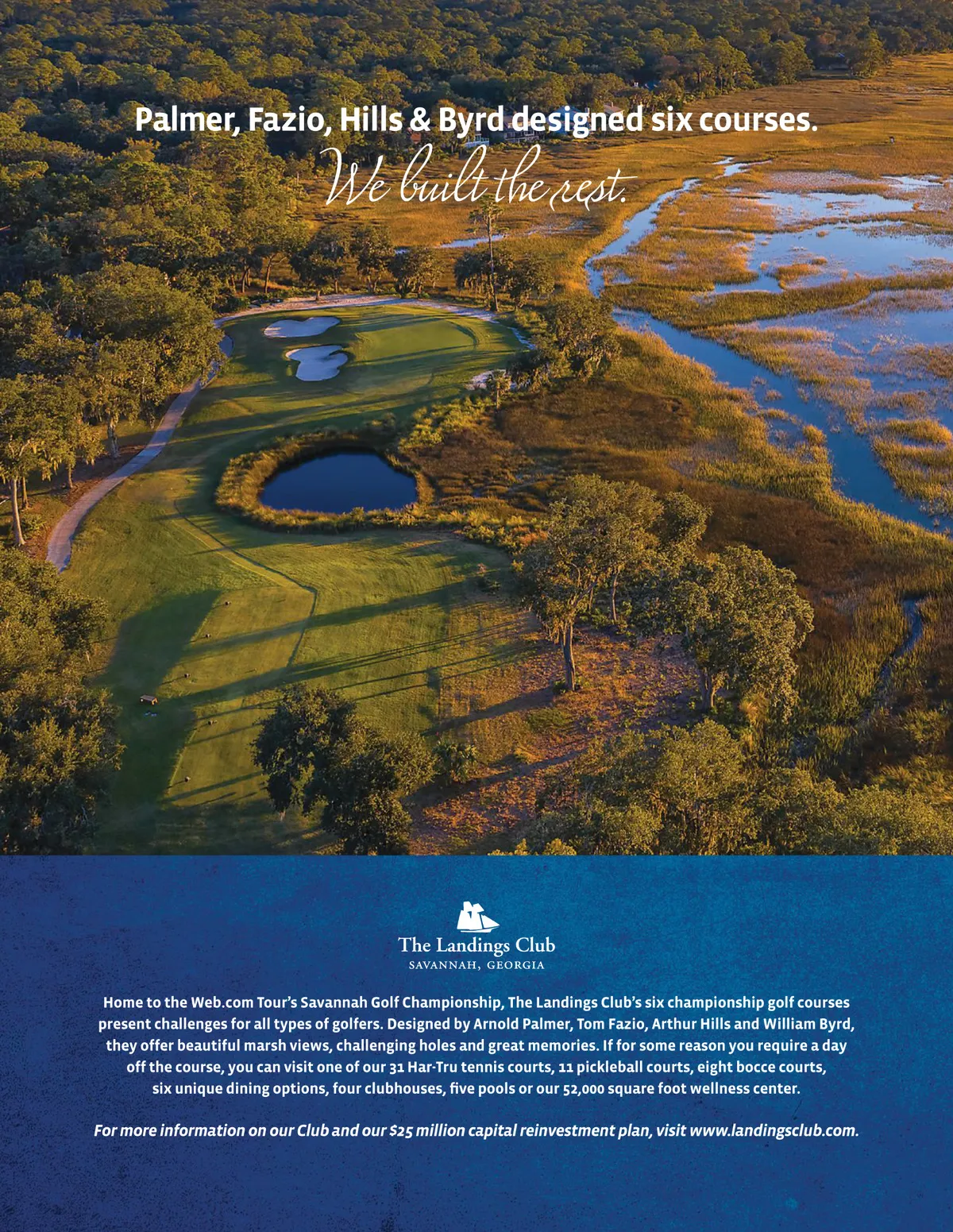 Palmer, Fazio, Hills & Byrd designed six courses.
We built the rest.

The Landings Club
SAVANNAH, GEORGIA

Home to the Web.com Tour's Savannah Golf Championship, The Landings Club's six championship golf courses present challenges for all types of golfers. Designed by Arnold Palmer, Tom Fazio, Arthur Hills and William Byrd, they offer beautiful marsh views, challenging holes and great memories. If for some reason you require a day off the course, you can visit one of our 31 Har-Tru tennis courts, 11 pickleball courts, eight bocce courts, six unique dining options, four clubhouses, five pools or our 52,000 square foot wellness center.

For more information on our Club and our $25 million capital reinvestment plan, visit www.landingsclub.com.